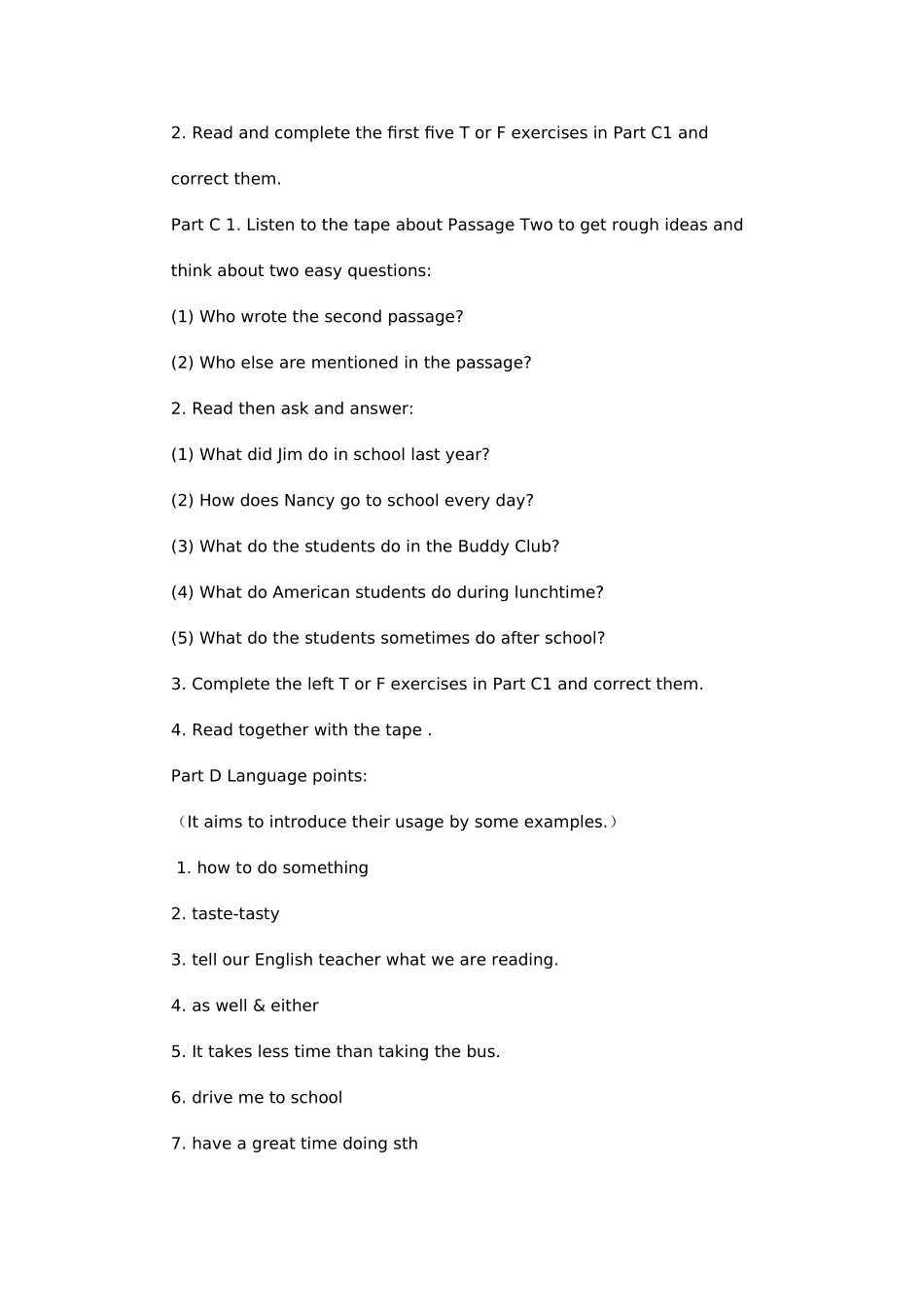 2. Read and complete the first five T or F exercises in Part C1 and correct them.

Part C 1. Listen to the tape about Passage Two to get rough ideas and think about two easy questions:

(1) Who wrote the second passage?

(2) Who else are mentioned in the passage?

2. Read then ask and answer:

(1) What did Jim do in school last year?

(2) How does Nancy go to school every day?

(3) What do the students do in the Buddy Club?

(4) What do American students do during lunchtime?

(5) What do the students sometimes do after school?

3. Complete the left T or F exercises in Part C1 and correct them.

4. Read together with the tape .

Part D Language points:

（It aims to introduce their usage by some examples.）

1. how to do something

2. taste-tasty

3. tell our English teacher what we are reading.

4. as well & either

5. It takes less time than taking the bus.

6. drive me to school

7. have a great time doing sth